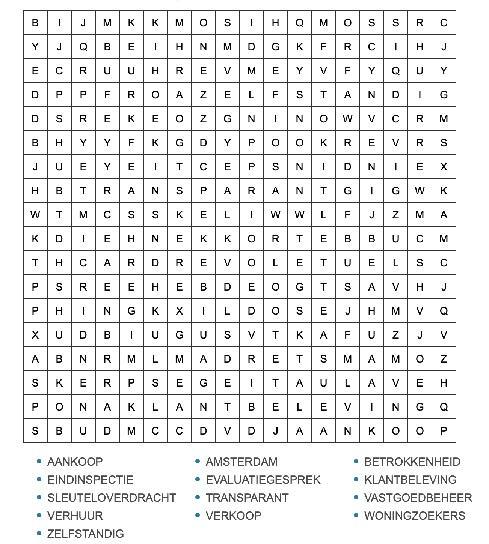 | B | I | J | M | K | K | M | O | S | I | H | Q | M | O | S | S | R | C |
|---|---|---|---|---|---|---|---|---|---|---|---|---|---|---|---|---|---|
| Y | J | Q | B | E | I | H | N | M | D | G | K | F | R | C | I | H | J |
| E | C | R | U | U | H | R | E | V | M | E | Y | V | F | Y | Q | U | Y |
| D | P | P | F | R | O | A | Z | E | L | F | S | T | A | N | D | I | G |
| D | S | R | E | K | E | O | Z | G | N | I | N | O | W | V | C | R | M |
| B | H | Y | Y | F | K | G | D | Y | P | O | O | K | R | E | V | R | S |
| J | U | E | Y | E | I | T | C | E | P | S | N | I | D | N | I | E | X |
| H | B | T | R | A | N | S | P | A | R | A | N | T | G | I | G | W | K |
| W | T | M | C | S | S | K | E | L | I | W | W | L | F | J | Z | M | A |
| K | D | I | E | H | N | E | K | K | O | R | T | E | B | B | U | C | M |
| T | H | C | A | R | D | R | E | V | O | L | E | T | U | E | L | S | C |
| P | S | R | E | E | H | E | B | D | E | O | G | T | S | A | V | H | J |
| P | H | I | N | G | K | X | I | L | D | O | S | E | J | H | M | V | Q |
| X | U | D | B | I | U | G | U | S | V | T | K | A | F | U | Z | J | V |
| A | B | N | R | M | L | M | A | D | R | E | T | S | M | A | M | O | Z |
| S | K | E | R | P | S | E | G | E | I | T | A | U | L | A | V | E | H |
| P | O | N | A | K | L | A | N | T | B | E | L | E | V | I | N | G | Q |
| S | B | U | D | M | C | C | D | V | D | J | A | A | N | K | O | O | P |

• AANKOOP
• EINDINSPECTIE
• SLEUTELOVERDRACHT
• VERHUUR
• ZELFSTANDIG

• AMSTERDAM
• EVALUATIEGESPREK
• TRANSPARANT
• VERKOOP

• BETROKKENHEID
• KLANTBELEVING
• VASTGOEDBEHEER
• WONINGZOEKERS